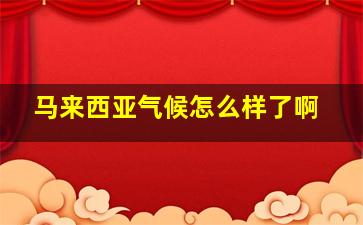 马来西亚气候怎么样了啊